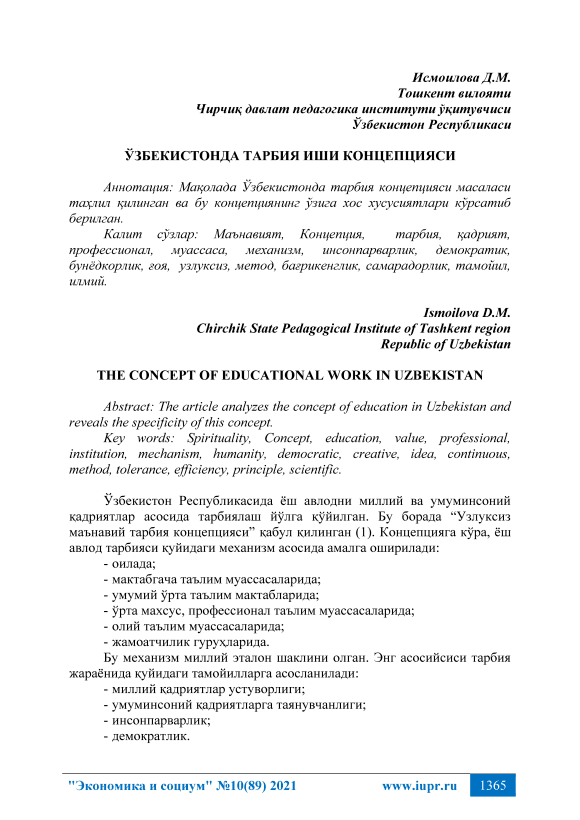 Исмоилова Д.М.
Тошкент вилояти
Чирчиқ давлат педагогика институти ўқитувчиси
Ўзбекистон Республикаси

ЎЗБЕКИСТОНДА ТАРБИЯ ИШИ КОНЦЕПЦИЯСИ

Аннотация: Мақолада Ўзбекистонда тарбия концепцияси масаласи таҳлил қилинган ва бу концепциянинг ўзига хос хусусиятлари кўрсатиб берилган.

Калит сўзлар: Маънавият, Концепция, тарбия, қадрият, профессионал, муассаса, механизм, инсонпарварлик, демократик, бунёдкорлик, ғоя, узлуксиз, метод, бағрикенглик, самарадорлик, тамойил, илмий.

Ismoilova D.M.
Chirchik State Pedagogical Institute of Tashkent region
Republic of Uzbekistan

THE CONCEPT OF EDUCATIONAL WORK IN UZBEKISTAN

Abstract: The article analyzes the concept of education in Uzbekistan and reveals the specificity of this concept.

Key words: Spirituality, Concept, education, value, professional, institution, mechanism, humanity, democratic, creative, idea, continuous, method, tolerance, efficiency, principle, scientific.

Ўзбекистон Республикасида ёш авлодни миллий ва умуминсоний қадриятлар асосида тарбиялаш йўлга қўйилган. Бу борада “Узлуксиз маънавий тарбия концепцияси” қабул қилинган (1). Концепцияга кўра, ёш авлод тарбияси қуйидаги механизм асосида амалга оширилади:
- оилада;
- мактабгача таълим муассасаларида;
- умумий ўрта таълим мактабларида;
- ўрта махсус, профессионал таълим муассасаларида;
- олий таълим муассасаларида;
- жамоатчилик гуруҳларида.

Бу механизм миллий эталон шаклини олган. Энг асосийсиси тарбия жараёнида қуйидаги тамойилларга асосланилади:
- миллий қадриятлар устуворлиги;
- умуминсоний қадриятларга таянувчанлиги;
- инсонпарварлик;
- демократлик.

"Экономика и социум" №10(89) 2021 www.iupr.ru 1365